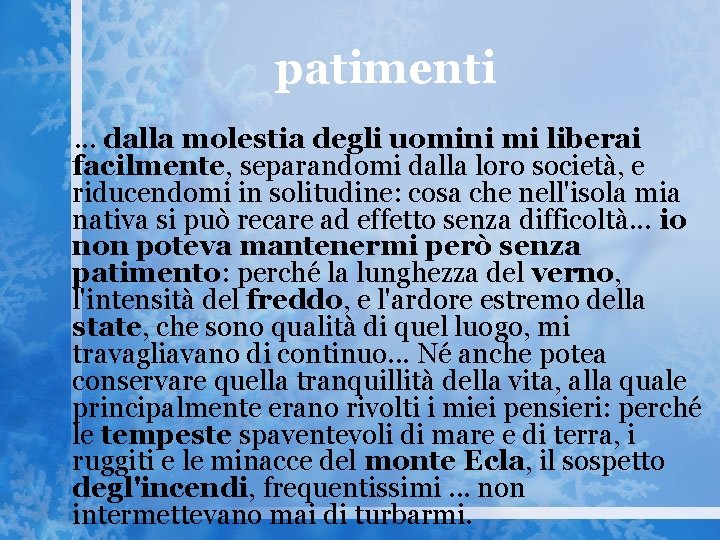 patimenti

… dalla molestia degli uomini mi liberai facilmente, separandomi dalla loro società, e riducendomi in solitudine: cosa che nell'isola mia nativa si può recare ad effetto senza difficoltà… io non poteva mantenermi però senza patimento: perché la lunghezza del verno, l'intensità del freddo, e l'ardore estremo della state, che sono qualità di quel luogo, mi travagliavano di continuo… Né anche potea conservare quella tranquillità della vita, alla quale principalmente erano rivolti i miei pensieri: perché le tempeste spaventevoli di mare e di terra, i ruggiti e le minacce del monte Ecla, il sospetto degl'incendi, frequentissimi … non intermettevano mai di turbarmi.